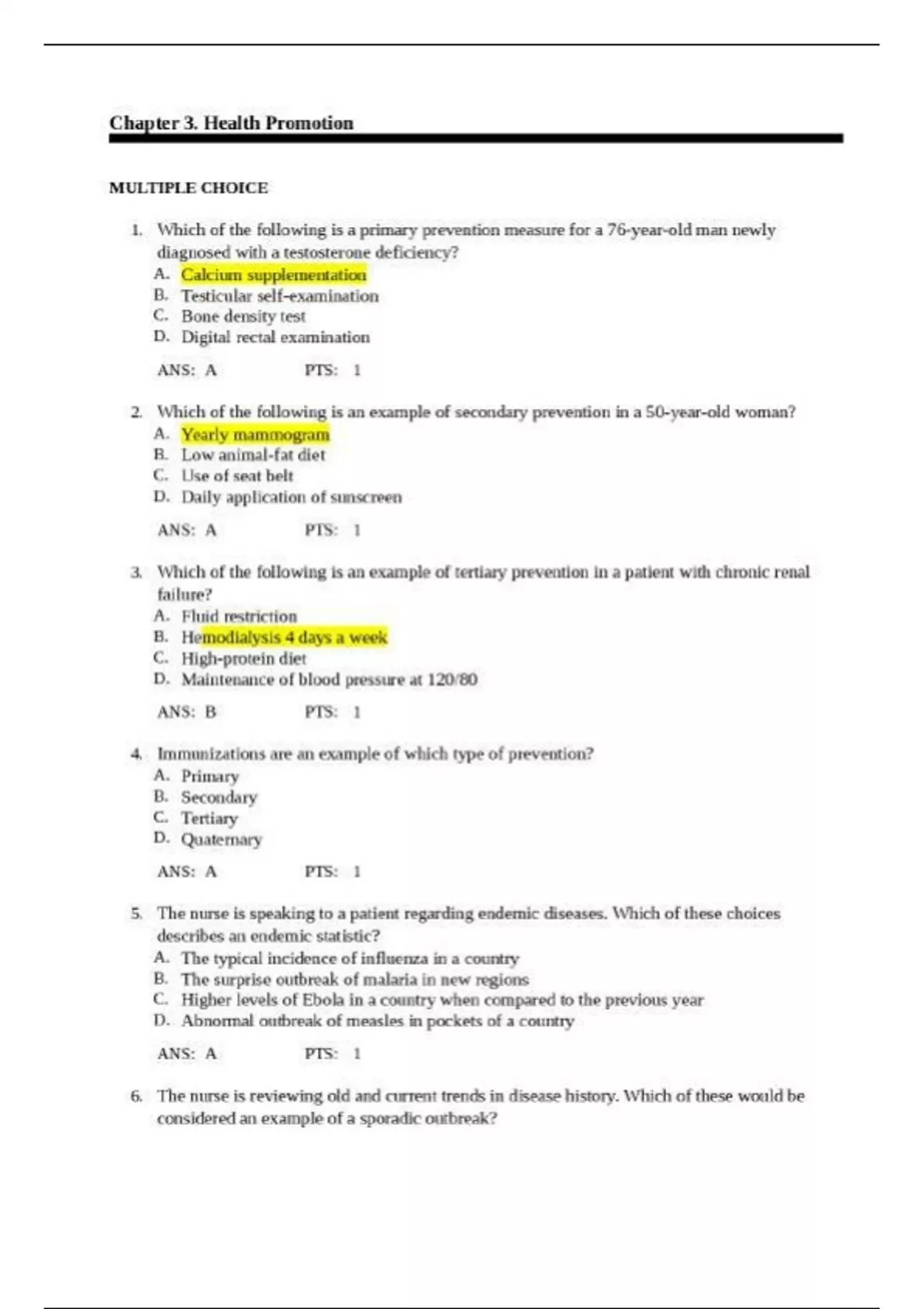 Chapter 3. Health Promotion

MULTIPLE CHOICE

1. Which of the following is a primary prevention measure for a 76-year-old man newly diagnosed with a testosterone deficiency?
A. Calcium supplementation
B. Testicular self-examination
C. Bone density test
D. Digital rectal examination

ANS: A PTS: 1

2. Which of the following is an example of secondary prevention in a 50-year-old woman?
A. Yearly mammogram
B. Low animal-fat diet
C. Use of seat belt
D. Daily application of sunscreen

ANS: A PTS: 1

3. Which of the following is an example of tertiary prevention in a patient with chronic renal failure?
A. Fluid restriction
B. Hemodialysis 4 days a week
C. High-protein diet
D. Maintenance of blood pressure at 120/80

ANS: B PTS: 1

4. Immunizations are an example of which type of prevention?
A. Primary
B. Secondary
C. Tertiary
D. Quaternary

ANS: A PTS: 1

5. The nurse is speaking to a patient regarding endemic diseases. Which of these choices describes an endemic statistic?
A. The typical incidence of influenza in a country
B. The surprise outbreak of malaria in new regions
C. Higher levels of Ebola in a country when compared to the previous year
D. Abnormal outbreak of measles in pockets of a country

ANS: A PTS: 1

6. The nurse is reviewing old and current trends in disease history. Which of these would be considered an example of a sporadic outbreak?